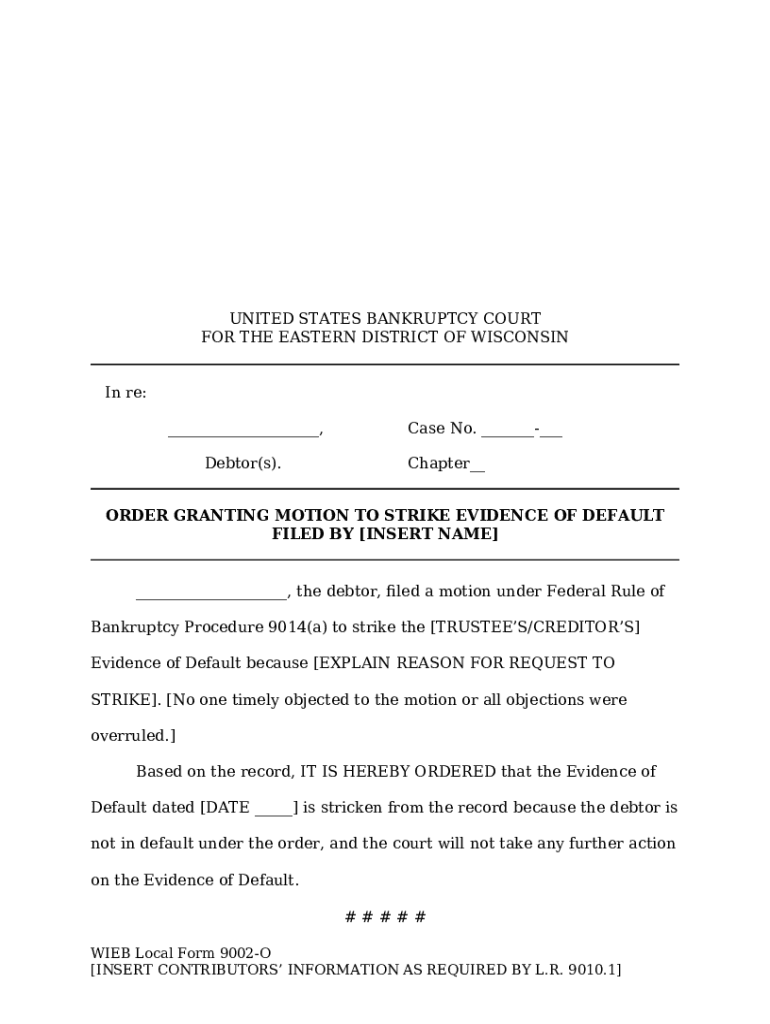 UNITED STATES BANKRUPTCY COURT
FOR THE EASTERN DISTRICT OF WISCONSIN

In re:

___________________,

Debtor(s).

Case No. _______-___

Chapter__

ORDER GRANTING MOTION TO STRIKE EVIDENCE OF DEFAULT FILED BY [INSERT NAME]

___________________, the debtor, filed a motion under Federal Rule of Bankruptcy Procedure 9014(a) to strike the [TRUSTEE'S/CREDITOR'S] Evidence of Default because [EXPLAIN REASON FOR REQUEST TO STRIKE]. [No one timely objected to the motion or all objections were overruled.]

Based on the record, IT IS HEREBY ORDERED that the Evidence of Default dated [DATE _____] is stricken from the record because the debtor is not in default under the order, and the court will not take any further action on the Evidence of Default.

# # # # #

WIEB Local Form 9002-O
[INSERT CONTRIBUTORS' INFORMATION AS REQUIRED BY L.R. 9010.1]